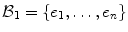 $\mathcal{B}_1 = \{e_1, \ldots, e_n\}$